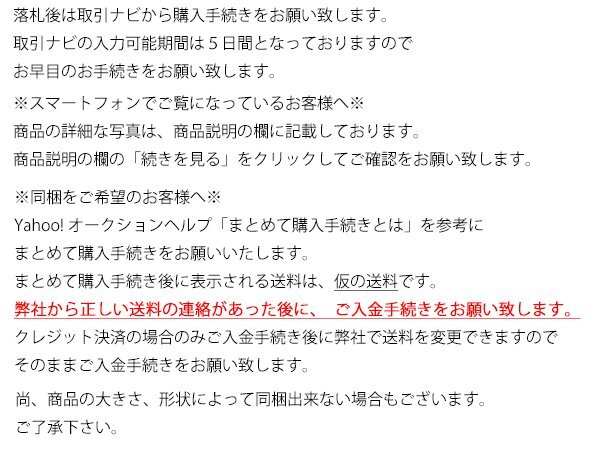 落札後は取引ナビから購入手続きをお願い致します。
取引ナビの入力可能期間は５日間となっておりますので
お早目のお手続きをお願い致します。

※スマートフォンでご覧になっているお客様へ※
商品の詳細な写真は、商品説明の欄に記載しております。
商品説明の欄の「続きを見る」をクリックしてご確認をお願い致します。

※同梱をご希望のお客様へ※
Yahoo! オークションヘルプ「まとめて購入手続きとは」を参考に
まとめて購入手続きをお願いいたします。
まとめて購入手続き後に表示される送料は、仮の送料です。
弊社から正しい送料の連絡があった後に、　ご入金手続きをお願い致します。
クレジット決済の場合のみご入金手続き後に弊社で送料を変更できますので
そのままご入金手続きをお願い致します。

尚、商品の大きさ、形状によって同梱出来ない場合もございます。
ご了承下さい。